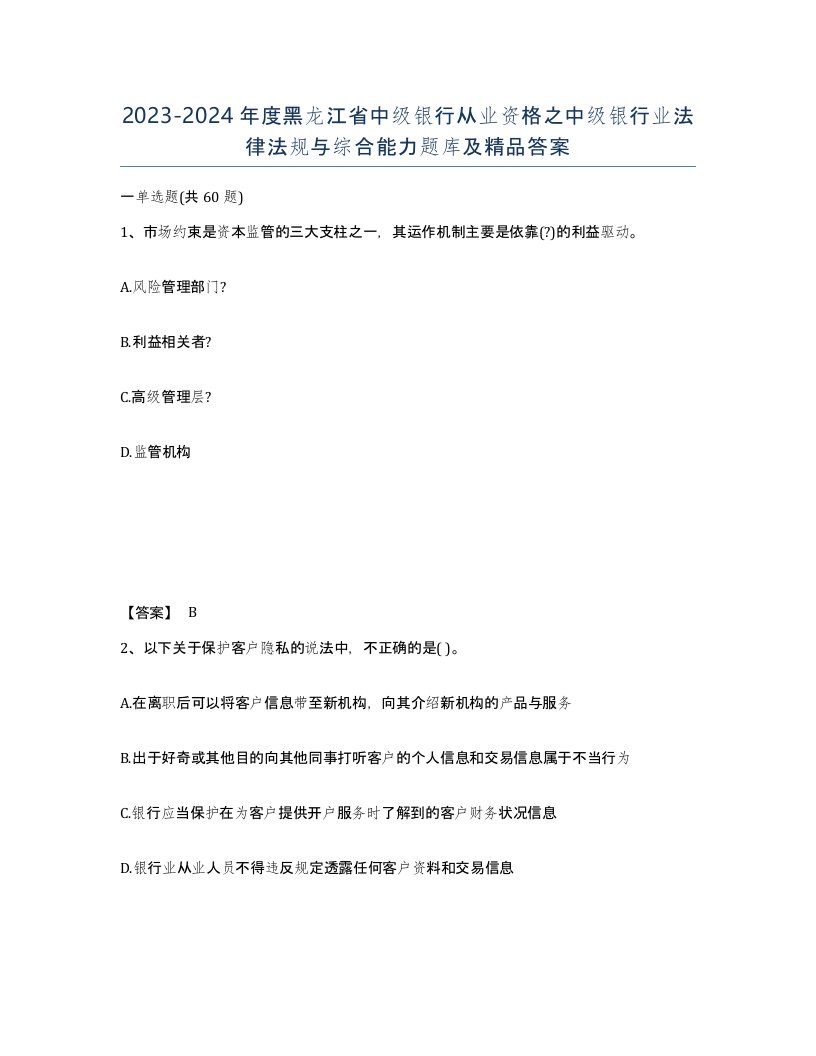 2023-2024年度黑龙江省中级银行从业资格之中级银行业法律法规与综合能力题库及精品答案

一单选题(共60题)

1、市场约束是资本监管的三大支柱之一，其运作机制主要是依靠(?)的利益驱动。

A.风险管理部门?

B.利益相关者?

C.高级管理层?

D.监管机构

【答案】 B

2、以下关于保护客户隐私的说法中，不正确的是( )。

A.在离职后可以将客户信息带至新机构，向其介绍新机构的产品与服务

B.出于好奇或其他目的向其他同事打听客户的个人信息和交易信息属于不当行为

C.银行应当保护在为客户提供开户服务时了解到的客户财务状况信息

D.银行业从业人员不得违反规定透露任何客户资料和交易信息